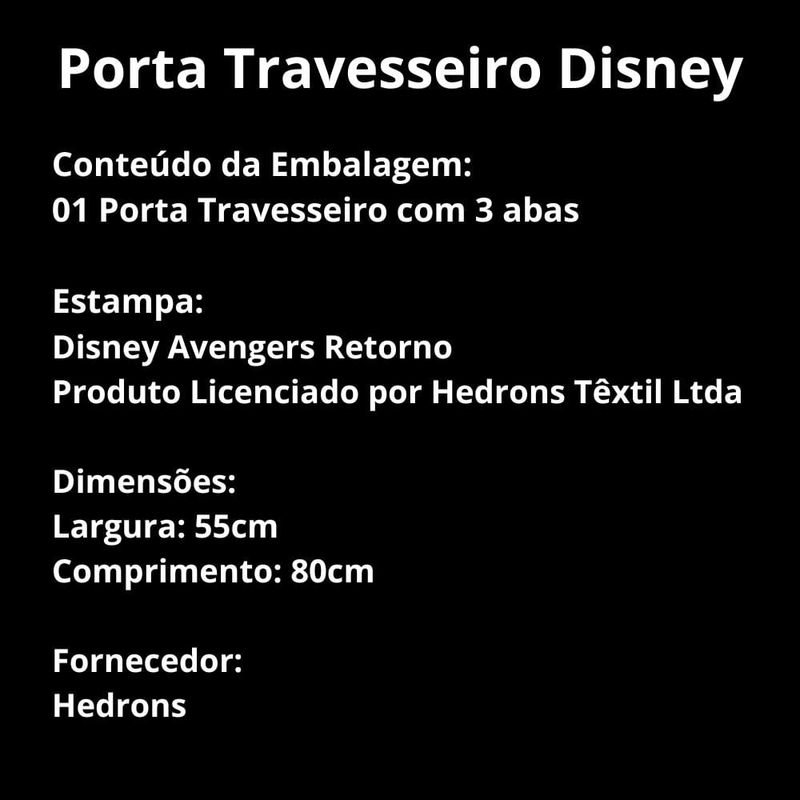 Porta Travesseiro Disney

Conteúdo da Embalagem:
01 Porta Travesseiro com 3 abas

Estampa:
Disney Avengers Retorno
Produto Licenciado por Hedrons Têxtil Ltda

Dimensões:
Largura: 55cm
Comprimento: 80cm

Fornecedor:
Hedrons